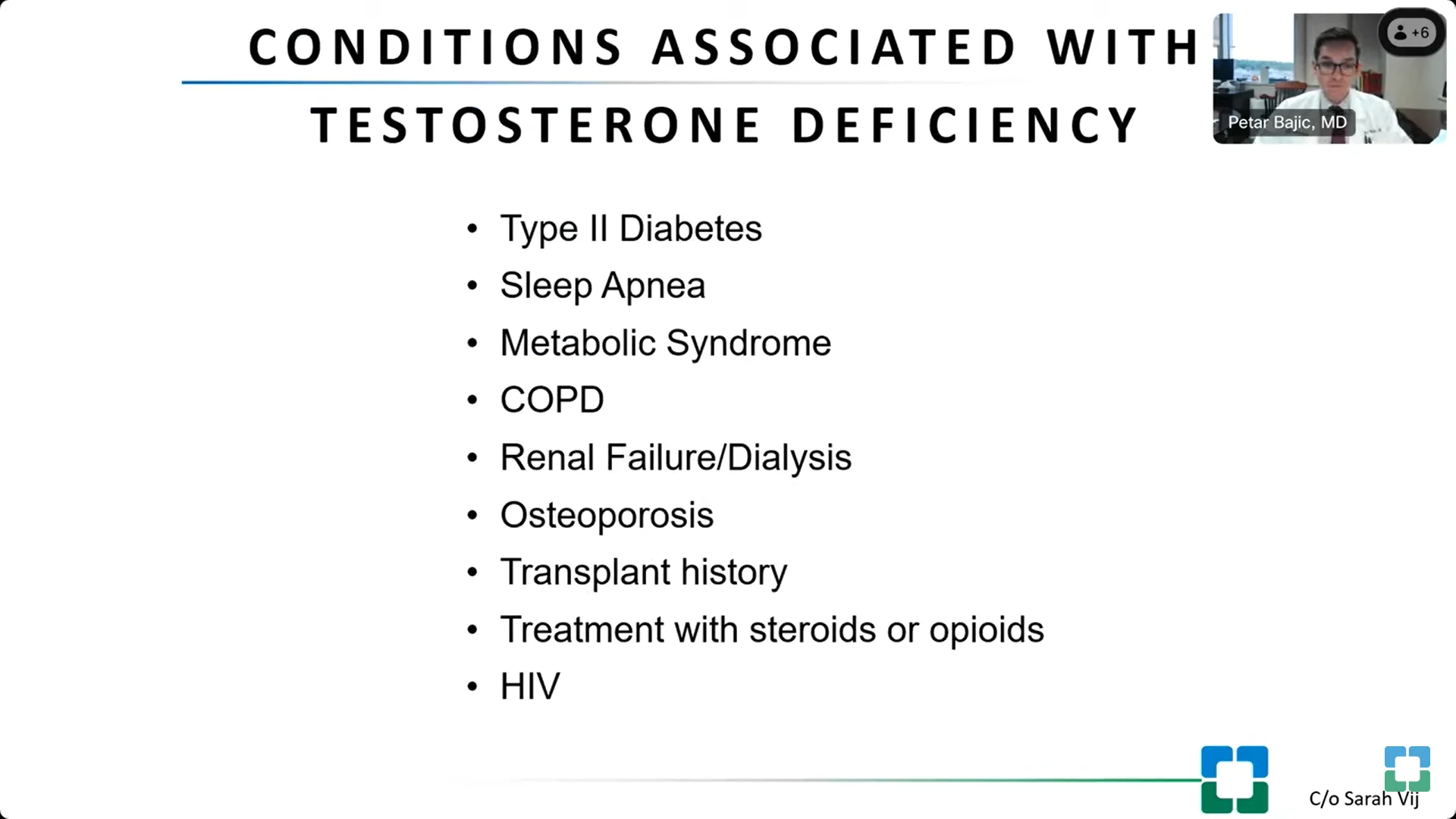 CONDITIONS ASSOCIATED WITH TESTOSTERONE DEFICIENCY

+6

Petar Bajic, MD

• Type II Diabetes
• Sleep Apnea
• Metabolic Syndrome
• COPD
• Renal Failure/Dialysis
• Osteoporosis
• Transplant history
• Treatment with steroids or opioids
• HIV

C/o Sarah Vij